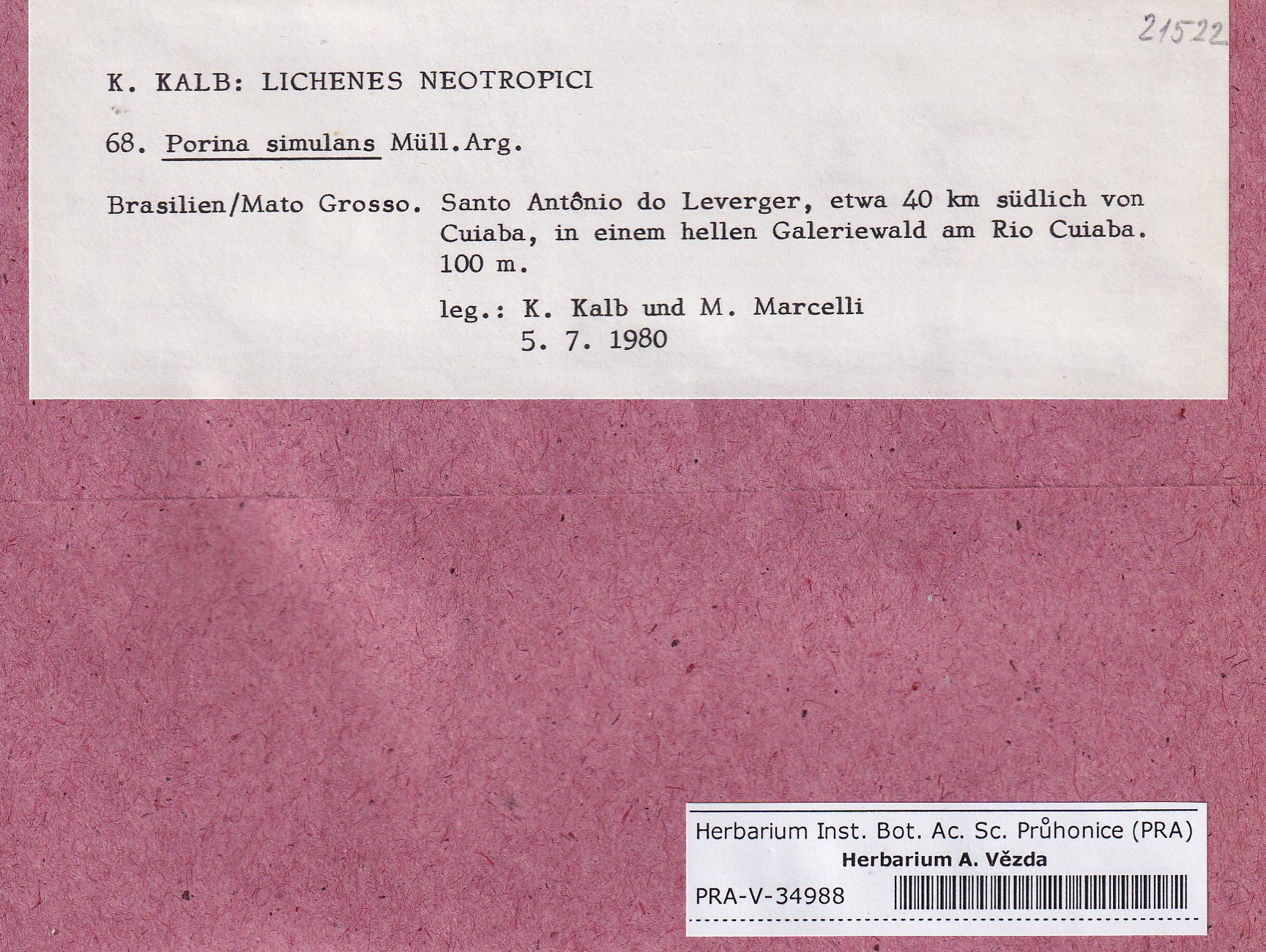 21522

K. KALB: LICHENES NEOTROPICI

68. Porina simulans Müll.Arg.

Brasilien/Mato Grosso. Santo Antônio do Leverger, etwa 40 km südlich von Cuiaba, in einem hellen Galeriewald am Rio Cuiaba. 100 m.

leg.: K. Kalb und M. Marcelli
5. 7. 1980

Herbarium Inst. Bot. Ac. Sc. Průhonice (PRA)
Herbarium A. Vězda
PRA-V-34988